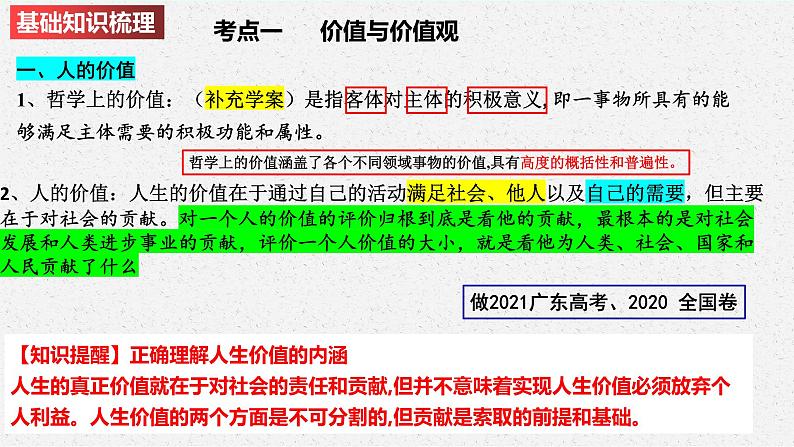 基础知识梳理

考点一　　价值与价值观

一、人的价值

1、哲学上的价值：（补充学案）是指客体对主体的积极意义，即一事物所具有的能够满足主体需要的积极功能和属性。

哲学上的价值涵盖了各个不同领域事物的价值,具有高度的概括性和普遍性。

2、人的价值：人生的价值在于通过自己的活动满足社会、他人以及自己的需要，但主要在于对社会的贡献。对一个人的价值的评价归根到底是看他的贡献，最根本的是对社会发展和人类进步事业的贡献，评价一个人价值的大小，就是看他为人类、社会、国家和人民贡献了什么

做2021广东高考、2020 全国卷

【知识提醒】正确理解人生价值的内涵
人生的真正价值就在于对社会的责任和贡献,但并不意味着实现人生价值必须放弃个人利益。人生价值的两个方面是不可分割的,但贡献是索取的前提和基础。